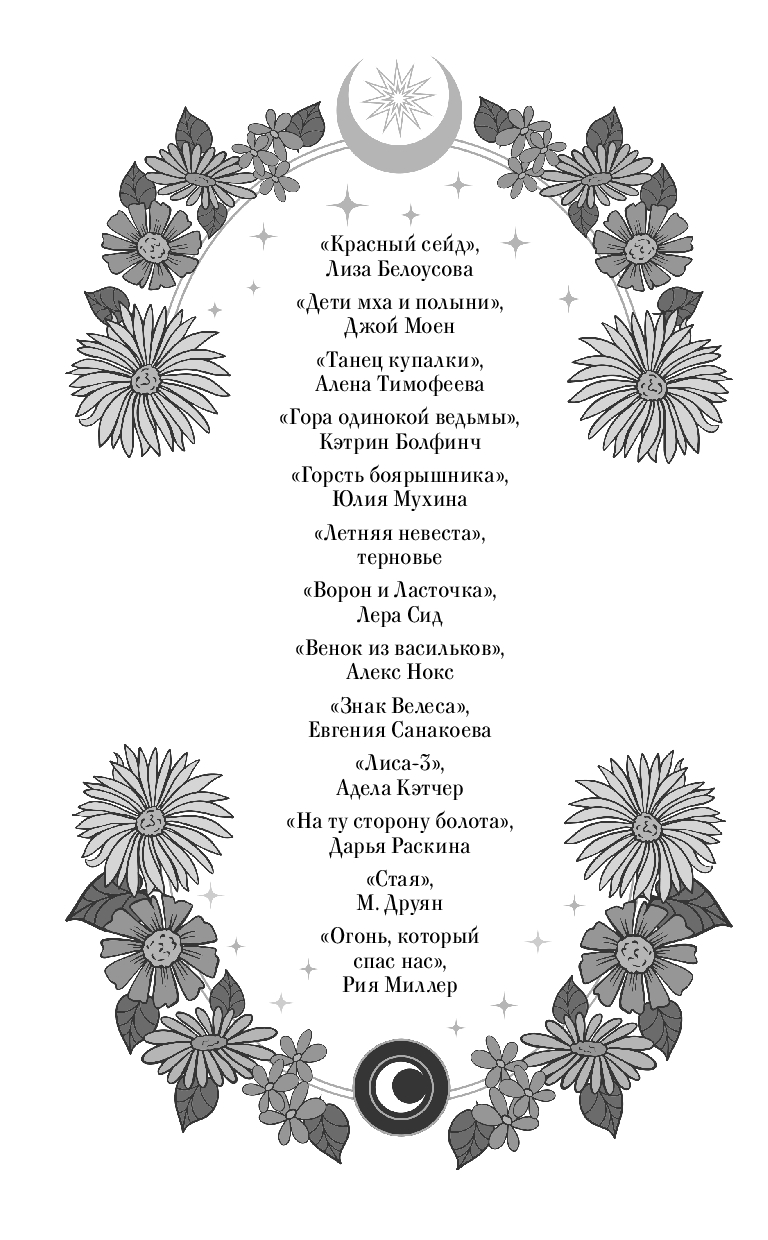 «Красный сейд»,
Лиза Белоусова

«Дети мха и полыни»,
Джой Моен

«Танец купалки»,
Алена Тимофеева

«Гора одинокой ведьмы»,
Кэтрин Болфинч

«Горсть боярышника»,
Юлия Мухина

«Летняя невеста»,
терновье

«Ворон и Ласточка»,
Лера Сид

«Венок из васильков»,
Алекс Нокс

«Знак Велеса»,
Евгения Санакоева

«Лиса-3»,
Адела Кэтчер

«На ту сторону болота»,
Дарья Раскина

«Стая»,
М. Друян

«Огонь, который
спас нас»,
Рия Миллер